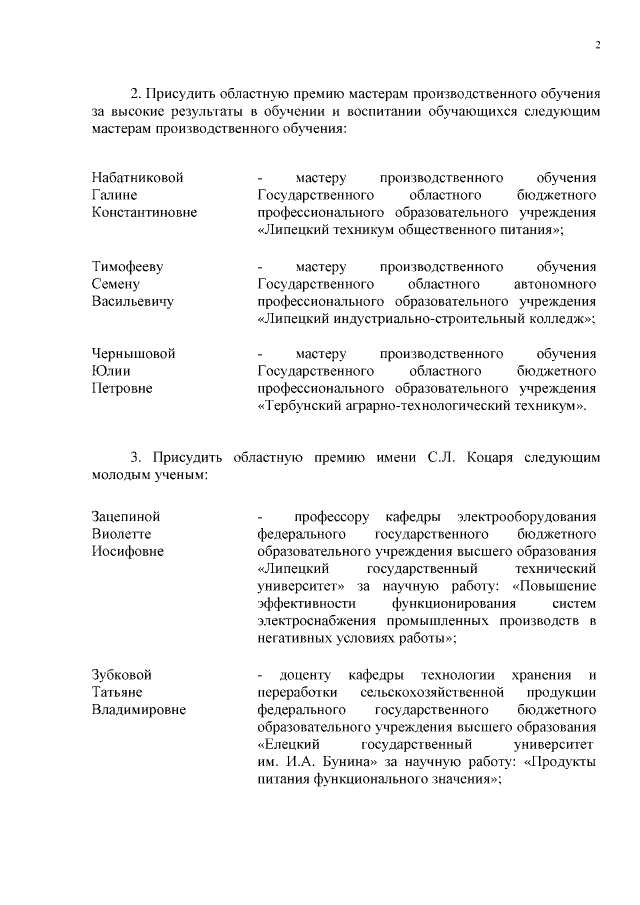 2

2. Присудить областную премию мастерам производственного обучения за высокие результаты в обучении и воспитании обучающихся следующим мастерам производственного обучения:

Набатниковой Галине Константиновне - мастеру производственного обучения Государственного областного бюджетного профессионального образовательного учреждения «Липецкий техникум общественного питания»;

Тимофееву Семену Васильевичу - мастеру производственного обучения Государственного областного автономного профессионального образовательного учреждения «Липецкий индустриально-строительный колледж»;

Чернышовой Юлии Петровне - мастеру производственного обучения Государственного областного бюджетного профессионального образовательного учреждения «Тербунский аграрно-технологический техникум».

3. Присудить областную премию имени С.Л. Коцаря следующим молодым ученым:

Зацепиной Виолетте Иосифовне - профессору кафедры электрооборудования федерального государственного бюджетного образовательного учреждения высшего образования «Липецкий государственный технический университет» за научную работу: «Повышение эффективности функционирования систем электроснабжения промышленных производств в негативных условиях работы»;

Зубковой Татьяне Владимировне - доценту кафедры технологии хранения и переработки сельскохозяйственной продукции федерального государственного бюджетного образовательного учреждения высшего образования «Елецкий государственный университет им. И.А. Бунина» за научную работу: «Продукты питания функционального значения»;